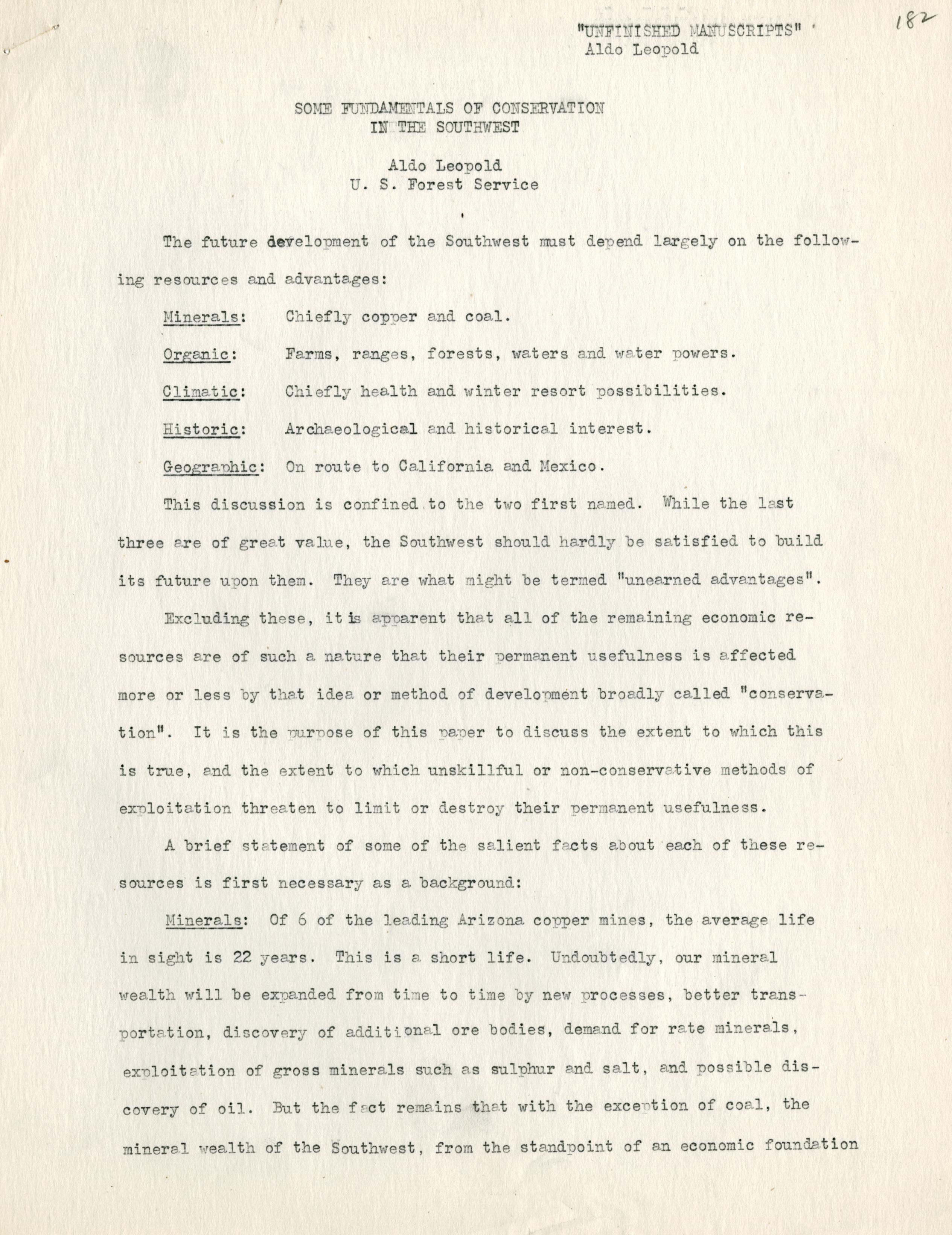 "UNFINISHED MANUSCRIPTS"
Aldo Leopold

182

SOME FUNDAMENTALS OF CONSERVATION
IN THE SOUTHWEST

Aldo Leopold
U. S. Forest Service

The future development of the Southwest must depend largely on the following resources and advantages:

Minerals: Chiefly copper and coal.

Organic: Farms, ranges, forests, waters and water powers.

Climatic: Chiefly health and winter resort possibilities.

Historic: Archaeological and historical interest.

Geographic: On route to California and Mexico.

This discussion is confined to the two first named. While the last three are of great value, the Southwest should hardly be satisfied to build its future upon them. They are what might be termed "unearned advantages".

Excluding these, it is apparent that all of the remaining economic resources are of such a nature that their permanent usefulness is affected more or less by that idea or method of development broadly called "conservation". It is the purpose of this paper to discuss the extent to which this is true, and the extent to which unskillful or non-conservative methods of exploitation threaten to limit or destroy their permanent usefulness.

A brief statement of some of the salient facts about each of these resources is first necessary as a background:

Minerals: Of 6 of the leading Arizona copper mines, the average life in sight is 22 years. This is a short life. Undoubtedly, our mineral wealth will be expanded from time to time by new processes, better transportation, discovery of additional ore bodies, demand for rate minerals, exploitation of gross minerals such as sulphur and salt, and possible discovery of oil. But the fact remains that with the exception of coal, the mineral wealth of the Southwest, from the standpoint of an economic foundation